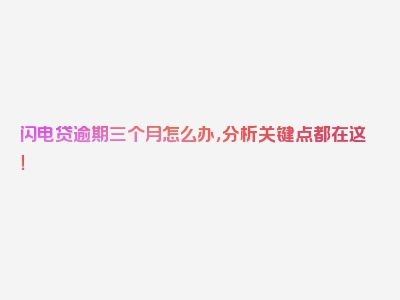 闪电贷逾期三个月怎么办,分析关键点都在这!